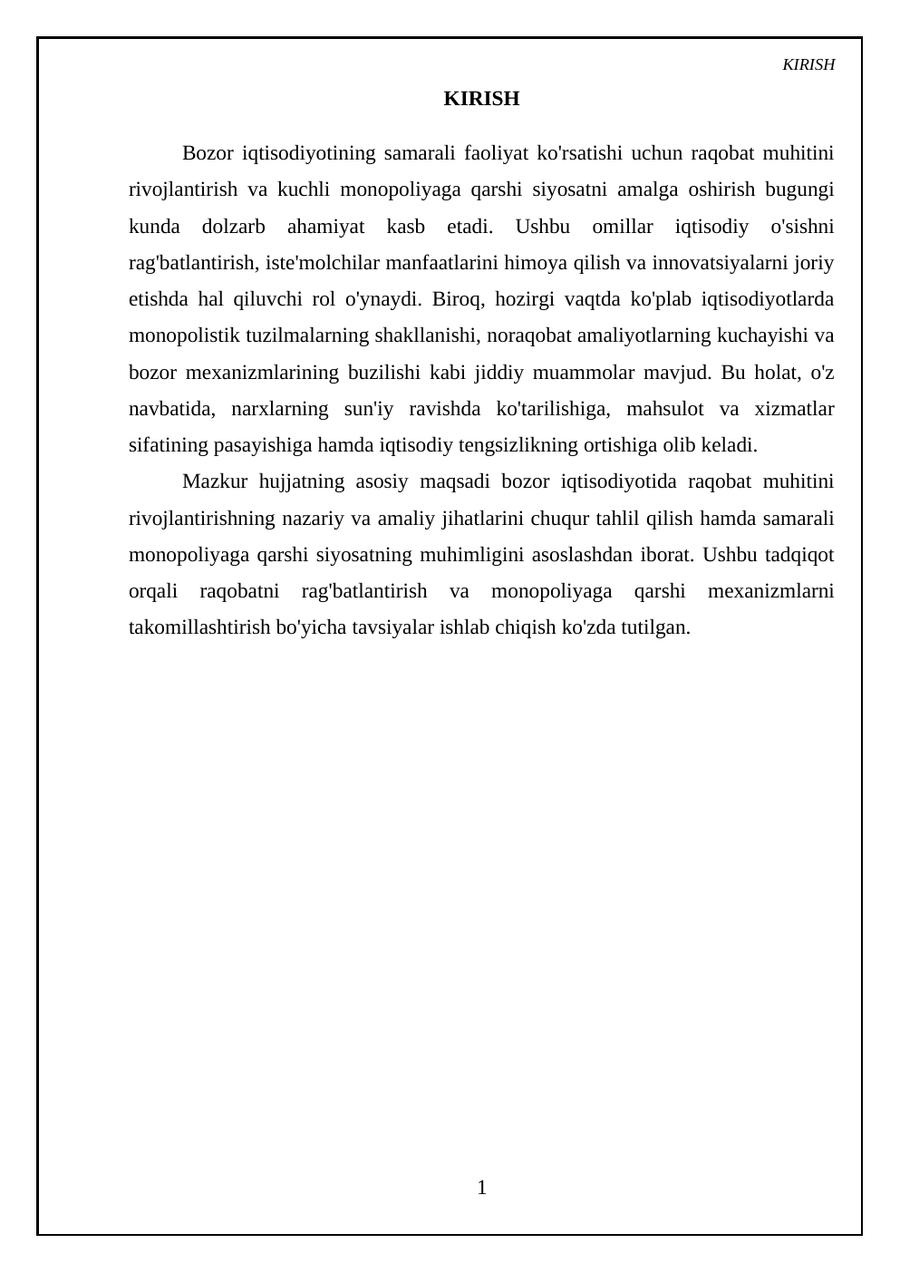 KIRISH

KIRISH

Bozor iqtisodiyotining samarali faoliyat ko'rsatishi uchun raqobat muhitini rivojlantirish va kuchli monopoliyaga qarshi siyosatni amalga oshirish bugungi kunda dolzarb ahamiyat kasb etadi. Ushbu omillar iqtisodiy o'sishni rag'batlantirish, iste'molchilar manfaatlarini himoya qilish va innovatsiyalarni joriy etishda hal qiluvchi rol o'ynaydi. Biroq, hozirgi vaqtda ko'plab iqtisodiyotlarda monopolistik tuzilmalarning shakllanishi, noraqobat amaliyotlarning kuchayishi va bozor mexanizmlarining buzilishi kabi jiddiy muammolar mavjud. Bu holat, o'z navbatida, narxlarning sun'iy ravishda ko'tarilishiga, mahsulot va xizmatlar sifatining pasayishiga hamda iqtisodiy tengsizlikning ortishiga olib keladi.

Mazkur hujjatning asosiy maqsadi bozor iqtisodiyotida raqobat muhitini rivojlantirishning nazariy va amaliy jihatlarini chuqur tahlil qilish hamda samarali monopoliyaga qarshi siyosatning muhimligini asoslashdan iborat. Ushbu tadqiqot orqali raqobatni rag'batlantirish va monopoliyaga qarshi mexanizmlarni takomillashtirish bo'yicha tavsiyalar ishlab chiqish ko'zda tutilgan.

1